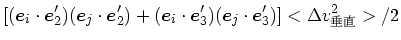 $[(\boldsymbol{e}_i \cdot \boldsymbol{e}_2')(\boldsymbol{e}_j \cdot \boldsymbol{e}_2') + (\boldsymbol{e}_i \cdot \boldsymbol{e}_3')(\boldsymbol{e}_j \cdot \boldsymbol{e}_3')] < \Delta v_{垂直}^2 > /2$